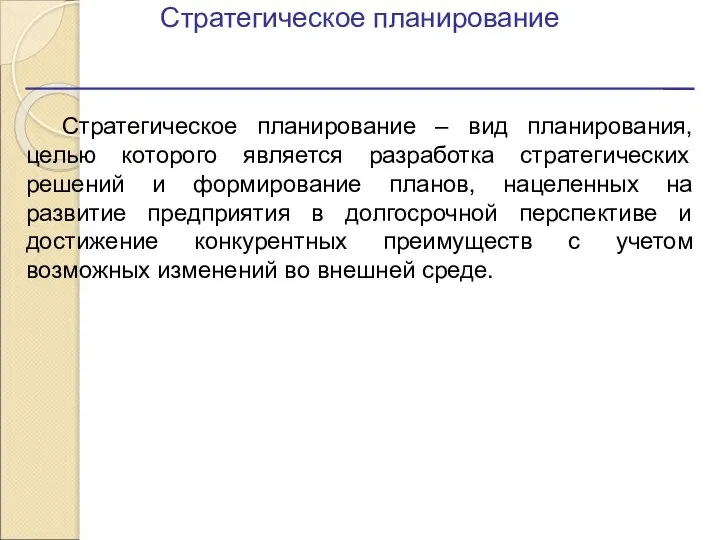 Стратегическое планирование

Стратегическое планирование – вид планирования, целью которого является разработка стратегических решений и формирование планов, нацеленных на развитие предприятия в долгосрочной перспективе и достижение конкурентных преимуществ с учетом возможных изменений во внешней среде.